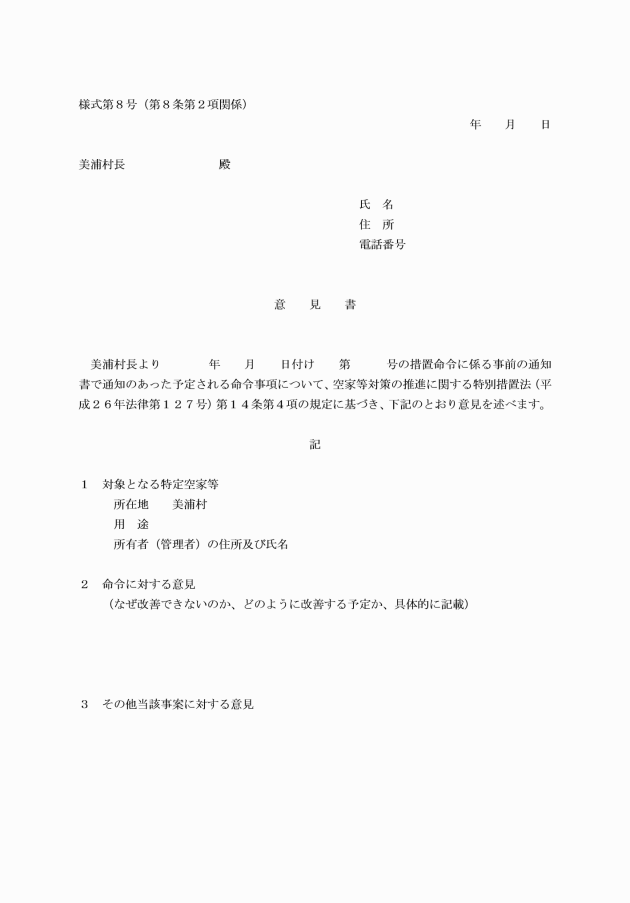 様式第８号（第８条第２項関係）

年　月　日

美浦村長　　　　殿

氏　名
住　所
電話番号

意　見　書

美浦村長より　　年　月　日付け　第　　号の措置命令に係る事前の通知書で通知のあった予定される命令事項について、空家等対策の推進に関する特別措置法（平成２６年法律第１２７号）第１４条第４項の規定に基づき、下記のとおり意見を述べます。

記

１　対象となる特定空家等
所在地　美浦村
用　途
所有者（管理者）の住所及び氏名

２　命令に対する意見
（なぜ改善できないのか、どのように改善する予定か、具体的に記載）

３　その他当該事案に対する意見